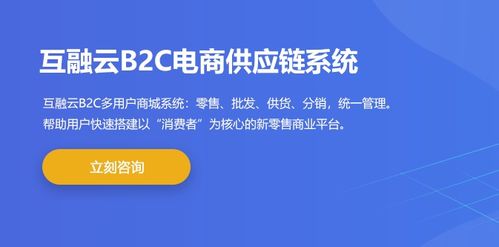 互融云B2C电商供应链系统

互融云B2C多用户商城系统：零售、批发、供货、分销，统一管理。
帮助用户快速搭建以“消费者”为核心的新零售商业平台。

立刻咨询